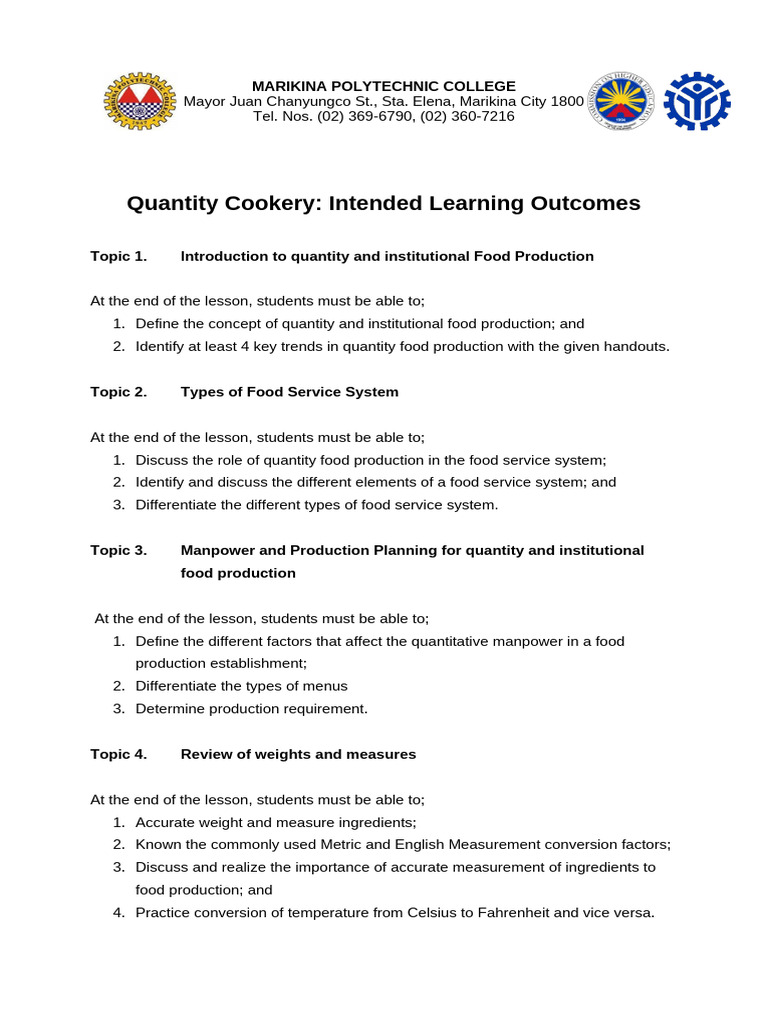 MARIKINA POLYTECHNIC COLLEGE
Mayor Juan Chanyungco St., Sta. Elena, Marikina City 1800
Tel. Nos. (02) 369-6790, (02) 360-7216

Quantity Cookery: Intended Learning Outcomes

Topic 1. Introduction to quantity and institutional Food Production

At the end of the lesson, students must be able to;
1. Define the concept of quantity and institutional food production; and
2. Identify at least 4 key trends in quantity food production with the given handouts.

Topic 2. Types of Food Service System

At the end of the lesson, students must be able to;
1. Discuss the role of quantity food production in the food service system;
2. Identify and discuss the different elements of a food service system; and
3. Differentiate the different types of food service system.

Topic 3. Manpower and Production Planning for quantity and institutional food production

At the end of the lesson, students must be able to;
1. Define the different factors that affect the quantitative manpower in a food production establishment;
2. Differentiate the types of menus
3. Determine production requirement.

Topic 4. Review of weights and measures

At the end of the lesson, students must be able to;
1. Accurate weight and measure ingredients;
2. Known the commonly used Metric and English Measurement conversion factors;
3. Discuss and realize the importance of accurate measurement of ingredients to food production; and
4. Practice conversion of temperature from Celsius to Fahrenheit and vice versa.